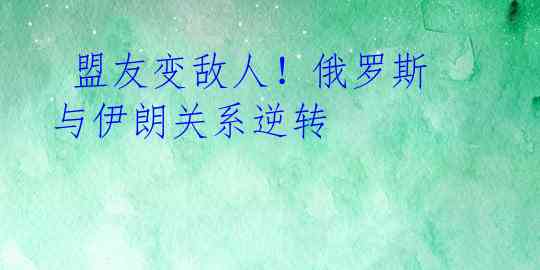 盟友变敌人！俄罗斯与伊朗关系逆转